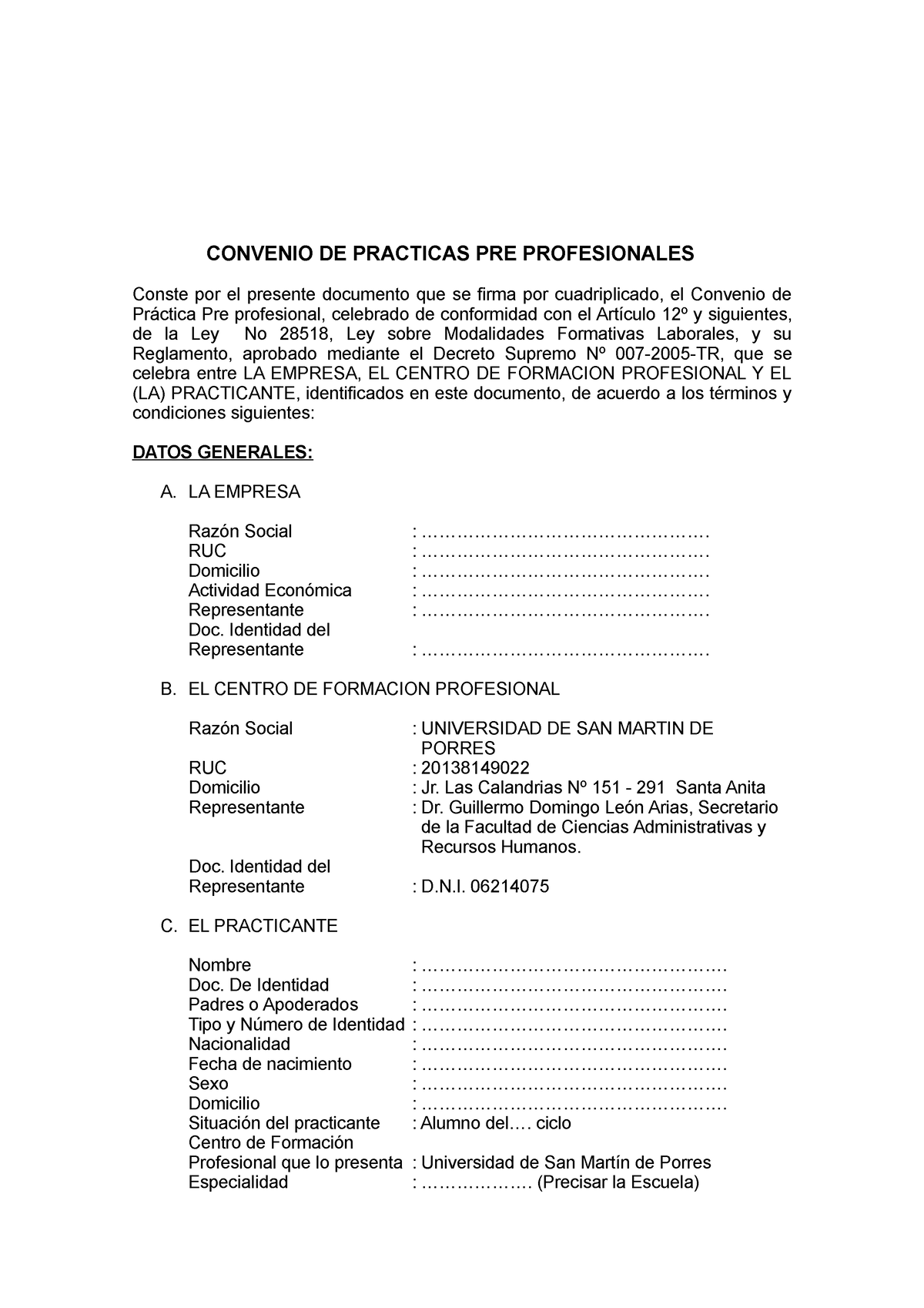 CONVENIO DE PRACTICAS PRE PROFESIONALES

Conste por el presente documento que se firma por cuadriplicado, el Convenio de Práctica Pre profesional, celebrado de conformidad con el Artículo 12º y siguientes, de la Ley No 28518, Ley sobre Modalidades Formativas Laborales, y su Reglamento, aprobado mediante el Decreto Supremo Nº 007-2005-TR, que se celebra entre LA EMPRESA, EL CENTRO DE FORMACION PROFESIONAL Y EL (LA) PRACTICANTE, identificados en este documento, de acuerdo a los términos y condiciones siguientes:

DATOS GENERALES:

A. LA EMPRESA

Razón Social : ………………………………………….
RUC : ………………………………………….
Domicilio : ………………………………………….
Actividad Económica : ………………………………………….
Representante : ………………………………………….
Doc. Identidad del Representante : ………………………………………….

B. EL CENTRO DE FORMACION PROFESIONAL

Razón Social : UNIVERSIDAD DE SAN MARTIN DE PORRES
RUC : 20138149022
Domicilio : Jr. Las Calandrias Nº 151 - 291 Santa Anita
Representante : Dr. Guillermo Domingo León Arias, Secretario de la Facultad de Ciencias Administrativas y Recursos Humanos.
Doc. Identidad del Representante : D.N.I. 06214075

C. EL PRACTICANTE

Nombre : …………………………………………….
Doc. De Identidad : …………………………………………….
Padres o Apoderados : …………………………………………….
Tipo y Número de Identidad : …………………………………………….
Nacionalidad : …………………………………………….
Fecha de nacimiento : …………………………………………….
Sexo : …………………………………………….
Domicilio : …………………………………………….
Situación del practicante : Alumno del…. ciclo
Centro de Formación Profesional que lo presenta : Universidad de San Martín de Porres
Especialidad : ………………. (Precisar la Escuela)